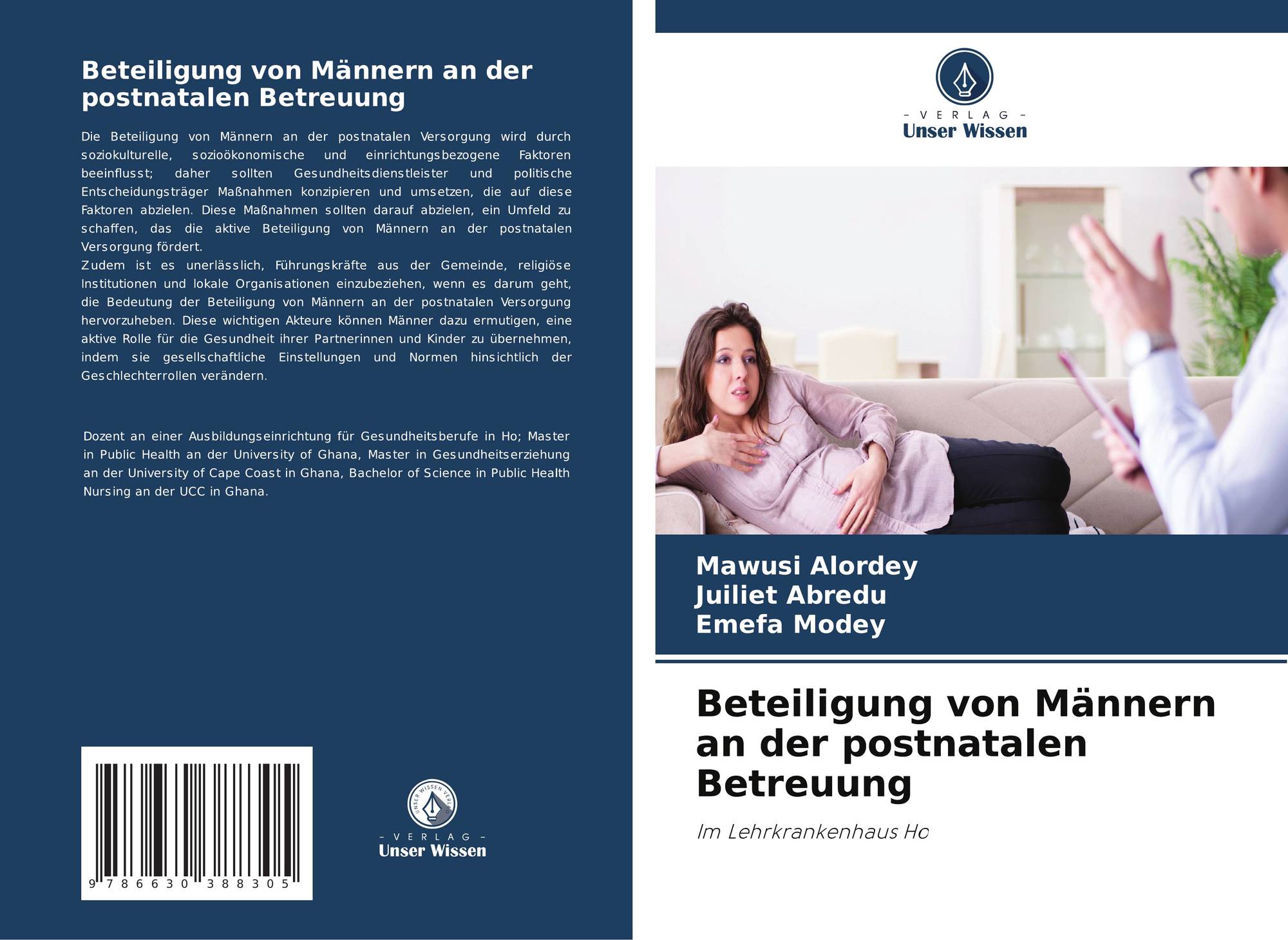 Beteiligung von Männern an der postnatalen Betreuung

Die Beteiligung von Männern an der postnatalen Versorgung wird durch soziokulturelle, sozioökonomische und einrichtungsbezogene Faktoren beeinflusst; daher sollten Gesundheitsdienstleister und politische Entscheidungsträger Maßnahmen konzipieren und umsetzen, die auf diese Faktoren abzielen. Diese Maßnahmen sollten darauf abzielen, ein Umfeld zu schaffen, das die aktive Beteiligung von Männern an der postnatalen Versorgung fördert.
Zudem ist es unerlässlich, Führungskräfte aus der Gemeinde, religiöse Institutionen und lokale Organisationen einzubeziehen, wenn es darum geht, die Bedeutung der Beteiligung von Männern an der postnatalen Versorgung hervorzuheben. Diese wichtigen Akteure können Männer dazu ermutigen, eine aktive Rolle für die Gesundheit ihrer Partnerinnen und Kinder zu übernehmen, indem sie gesellschaftliche Einstellungen und Normen hinsichtlich der Geschlechterrollen verändern.

Dozent an einer Ausbildungseinrichtung für Gesundheitsberufe in Ho; Master in Public Health an der University of Ghana, Master in Gesundheitserziehung an der University of Cape Coast in Ghana, Bachelor of Science in Public Health Nursing an der UCC in Ghana.

9 786630 388305

UNSER WISSEN VERLAG
- VERLAG -
Unser Wissen

- VERLAG -
Unser Wissen

Mawusi Alordey
Juiliet Abredu
Emefa Modey

Beteiligung von Männern an der postnatalen Betreuung

Im Lehrkrankenhaus Ho